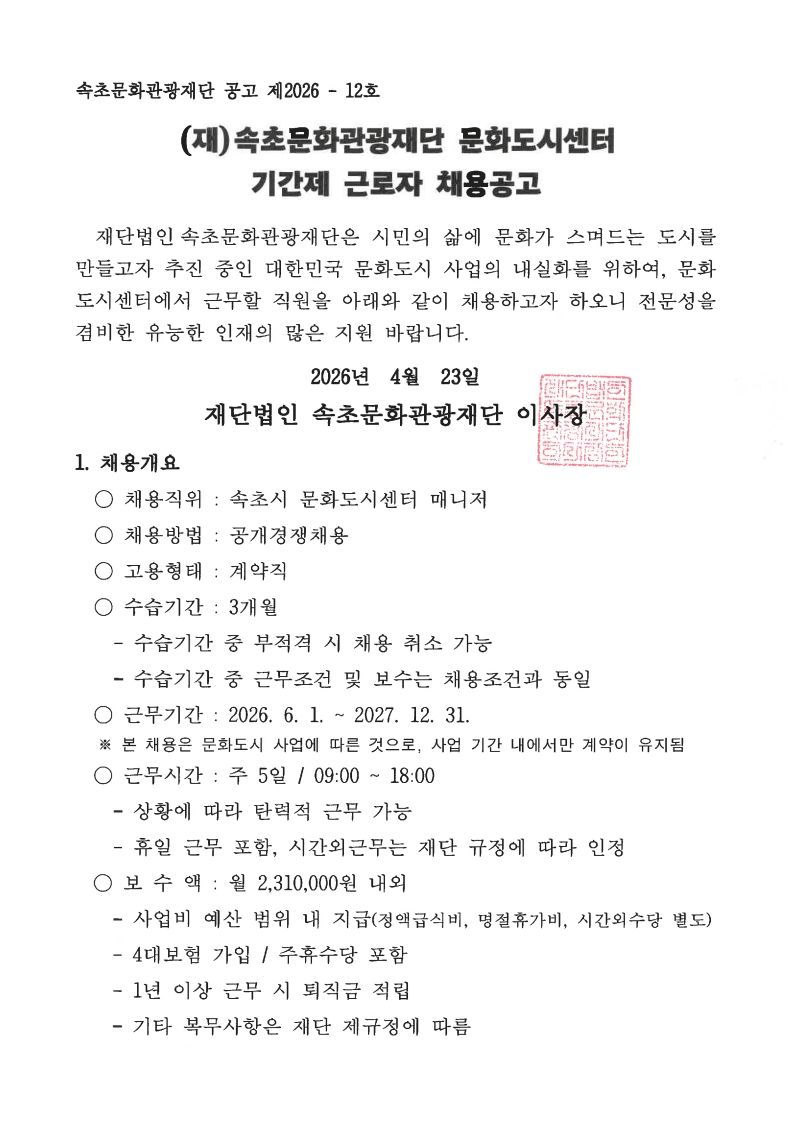 속초문화관광재단 공고 제2026 - 12호

(재)속초문화관광재단 문화도시센터
기간제 근로자 채용공고

재단법인 속초문화관광재단은 시민의 삶에 문화가 스며드는 도시를 만들고자 추진 중인 대한민국 문화도시 사업의 내실화를 위하여, 문화도시센터에서 근무할 직원을 아래와 같이 채용하고자 하오니 전문성을 겸비한 유능한 인재의 많은 지원 바랍니다.

2026년 4월 23일

재단법인 속초문화관광재단 이사장

1. 채용개요

○ 채용직위 : 속초시 문화도시센터 매니저

○ 채용방법 : 공개경쟁채용

○ 고용형태 : 계약직

○ 수습기간 : 3개월

- 수습기간 중 부적격 시 채용 취소 가능

- 수습기간 중 근무조건 및 보수는 채용조건과 동일

○ 근무기간 : 2026. 6. 1. ~ 2027. 12. 31.

※ 본 채용은 문화도시 사업에 따른 것으로, 사업 기간 내에서만 계약이 유지됨

○ 근무시간 : 주 5일 / 09:00 ~ 18:00

- 상황에 따라 탄력적 근무 가능

- 휴일 근무 포함, 시간외근무는 재단 규정에 따라 인정

○ 보 수 액 : 월 2,310,000원 내외

- 사업비 예산 범위 내 지급(정액급식비, 명절휴가비, 시간외수당 별도)

- 4대보험 가입 / 주휴수당 포함

- 1년 이상 근무 시 퇴직금 적립

- 기타 복무사항은 재단 제규정에 따름